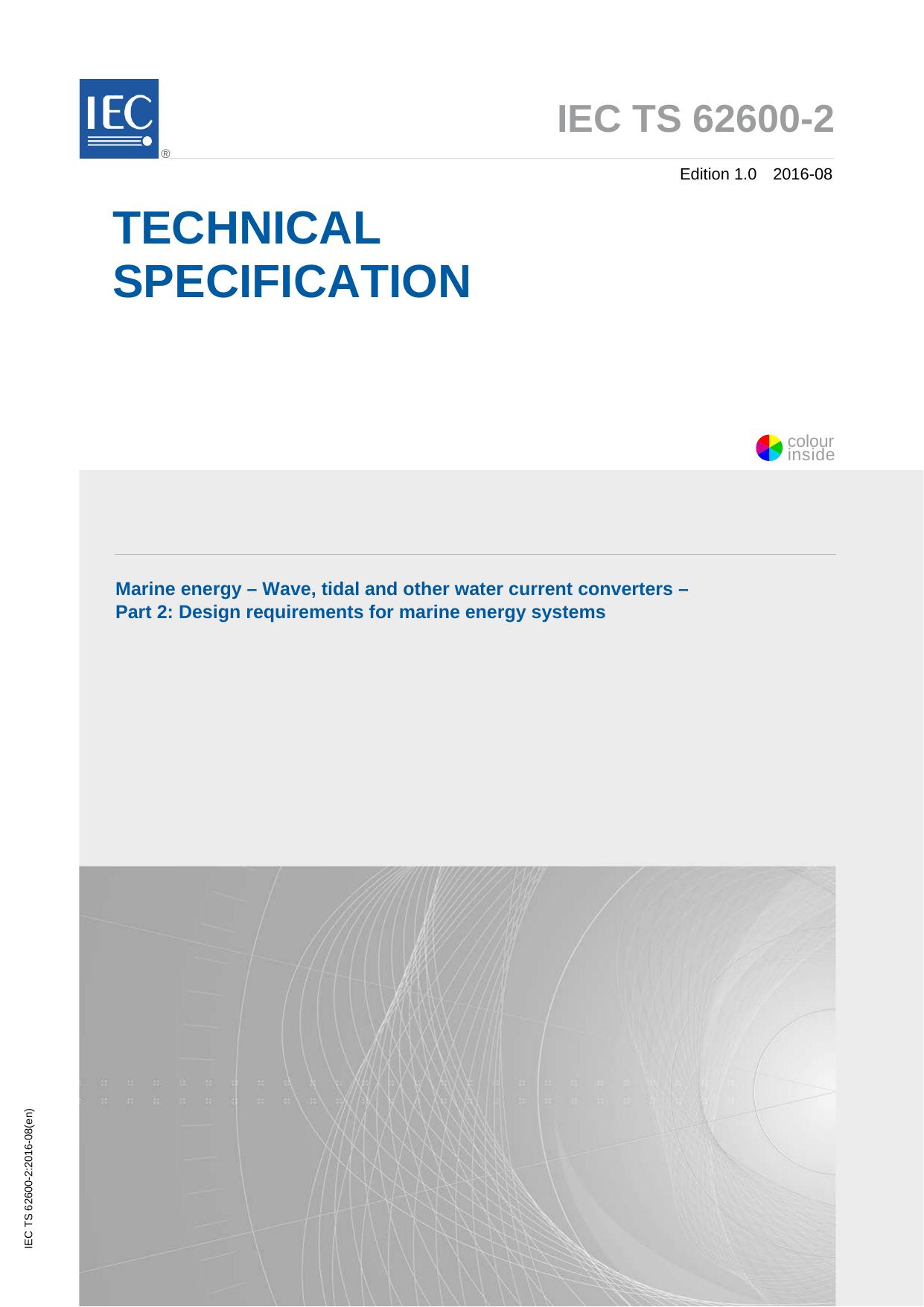 IEC ®

IEC TS 62600-2

Edition 1.0 2016-08

TECHNICAL SPECIFICATION

colour inside

Marine energy – Wave, tidal and other water current converters –
Part 2: Design requirements for marine energy systems

IEC TS 62600-2:2016-08(en)